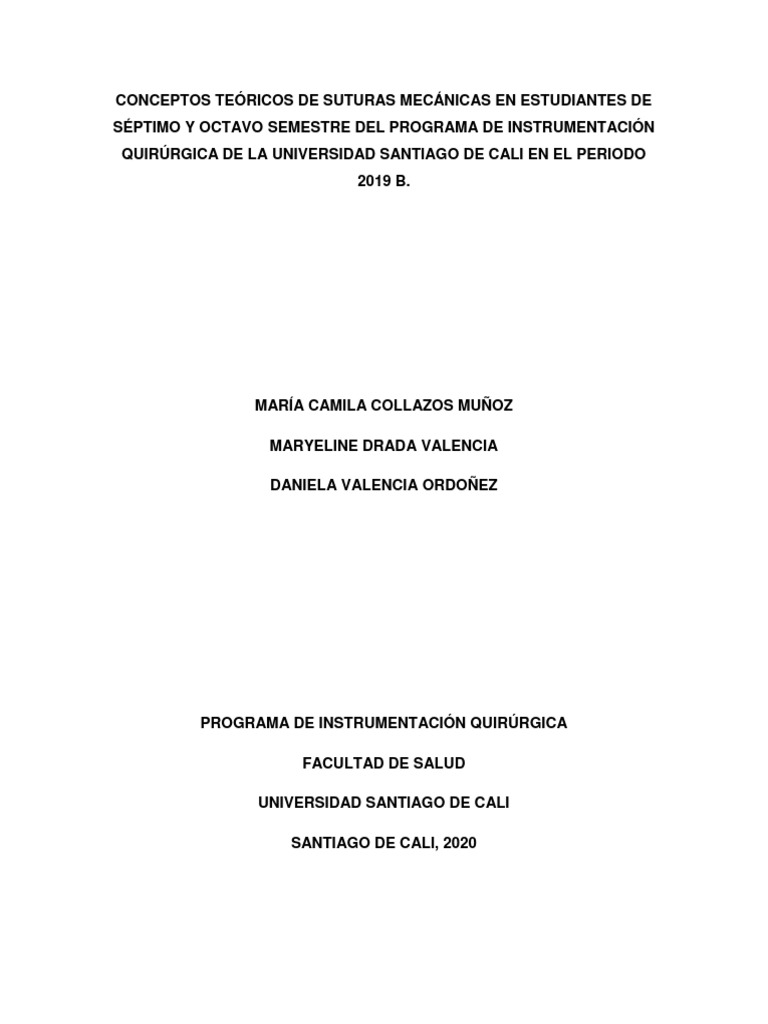 CONCEPTOS TEÓRICOS DE SUTURAS MECÁNICAS EN ESTUDIANTES DE SÉPTIMO Y OCTAVO SEMESTRE DEL PROGRAMA DE INSTRUMENTACIÓN QUIRÚRGICA DE LA UNIVERSIDAD SANTIAGO DE CALI EN EL PERIODO 2019 B.

MARÍA CAMILA COLLAZOS MUÑOZ

MARYELINE DRADA VALENCIA

DANIELA VALENCIA ORDOÑEZ

PROGRAMA DE INSTRUMENTACIÓN QUIRÚRGICA

FACULTAD DE SALUD

UNIVERSIDAD SANTIAGO DE CALI

SANTIAGO DE CALI, 2020